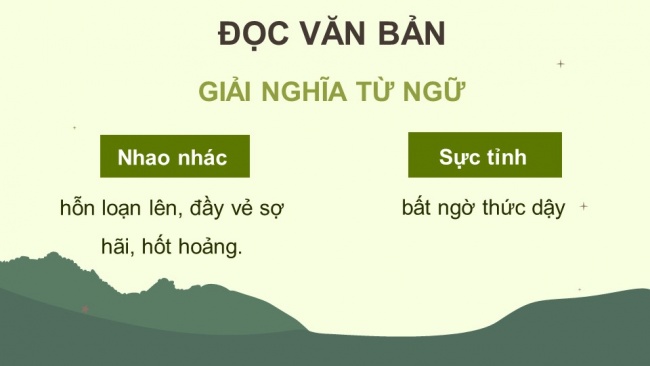 ĐỌC VĂN BẢN

GIẢI NGHĨA TỪ NGỮ

Nhao nhác

hỗn loạn lên, đầy vẻ sợ hãi, hốt hoảng.

Sực tỉnh

bất ngờ thức dậy